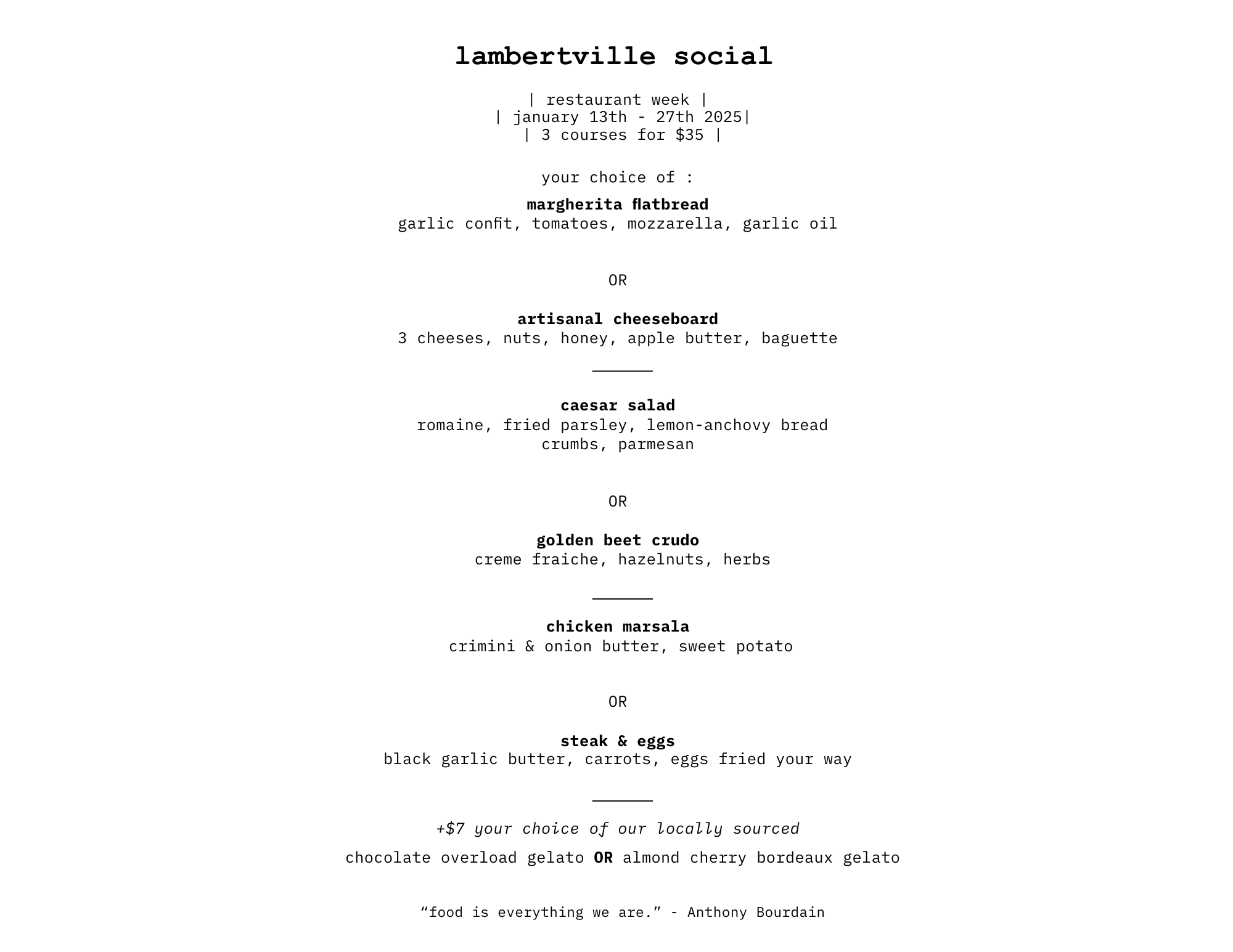 lambertville social

| restaurant week |
| january 13th - 27th 2025|
| 3 courses for $35 |

your choice of :

margherita flatbread
garlic confit, tomatoes, mozzarella, garlic oil

OR

artisanal cheeseboard
3 cheeses, nuts, honey, apple butter, baguette

caesar salad
romaine, fried parsley, lemon-anchovy bread crumbs, parmesan

OR

golden beet crudo
creme fraiche, hazelnuts, herbs

chicken marsala
crimini & onion butter, sweet potato

OR

steak & eggs
black garlic butter, carrots, eggs fried your way

+$7 your choice of our locally sourced

chocolate overload gelato OR almond cherry bordeaux gelato

"food is everything we are." - Anthony Bourdain